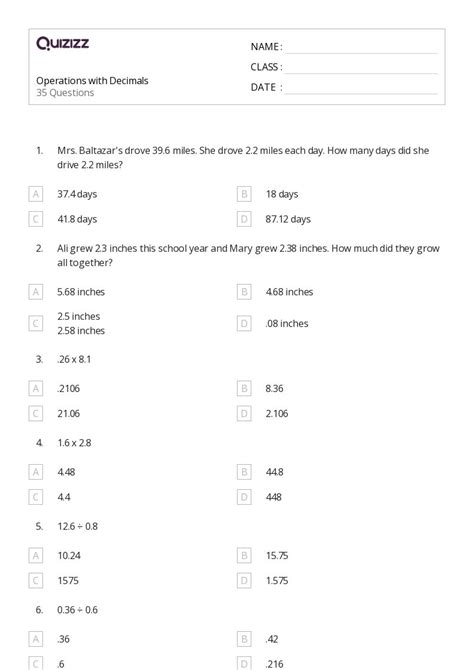 Quizizz

NAME :

CLASS :

DATE :

Operations with Decimals
35 Questions

1. Mrs. Baltazar's drove 39.6 miles. She drove 2.2 miles each day. How many days did she drive 2.2 miles?

A 37.4 days
B 18 days
C 41.8 days
D 87.12 days

2. Ali grew 2.3 inches this school year and Mary grew 2.38 inches. How much did they grow all together?

A 5.68 inches
B 4.68 inches
C 2.5 inches
2.58 inches
D .08 inches

3. .26 x 8.1

A .2106
B 8.36
C 21.06
D 2.106

4. 1.6 x 2.8

A 4.48
B 44.8
C 4.4
D 448

5. 12.6 ÷ 0.8

A 10.24
B 15.75
C 1575
D 1.575

6. 0.36 ÷ 0.6

A .36
B .42
C .6
D .216